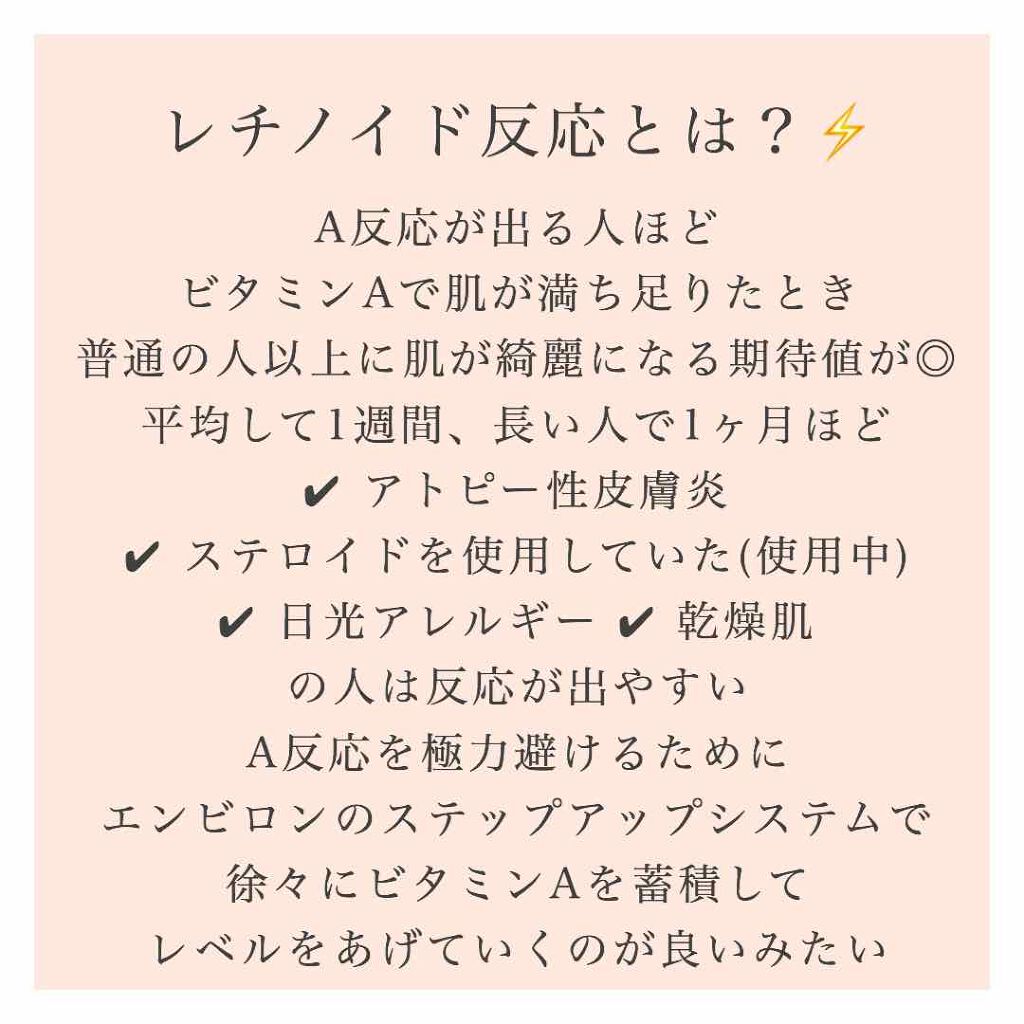 レチノイド反応とは？⚡

A反応が出る人ほど
ビタミンAで肌が満ち足りたとき
普通の人以上に肌が綺麗になる期待値が◎
平均して1週間、長い人で1ヶ月ほど
✔ アトピー性皮膚炎
✔ ステロイドを使用していた(使用中)
✔ 日光アレルギー ✔ 乾燥肌
の人は反応が出やすい
A反応を極力避けるために
エンビロンのステップアップシステムで
徐々にビタミンAを蓄積して
レベルをあげていくのが良いみたい